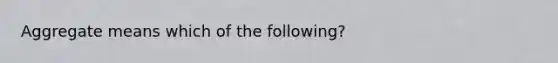 Aggregate means which of the following?